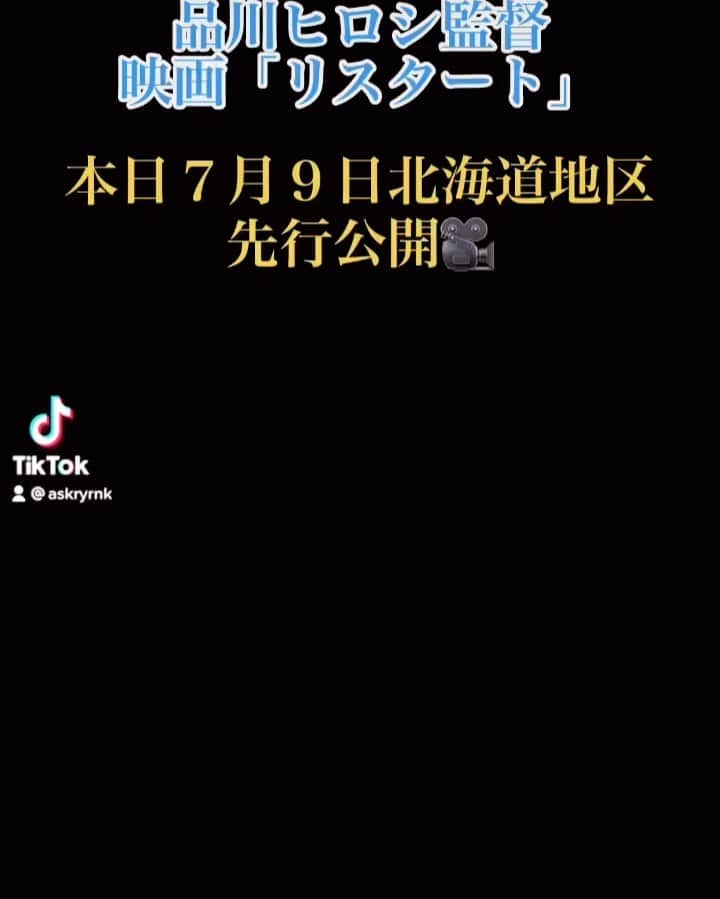 品川ヒロシ監督
映画「リスタート」

本日７月９日北海道地区
先行公開🎥

TikTok
@askryrnk